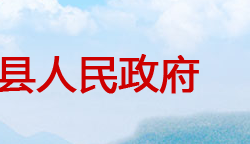 县人民政府